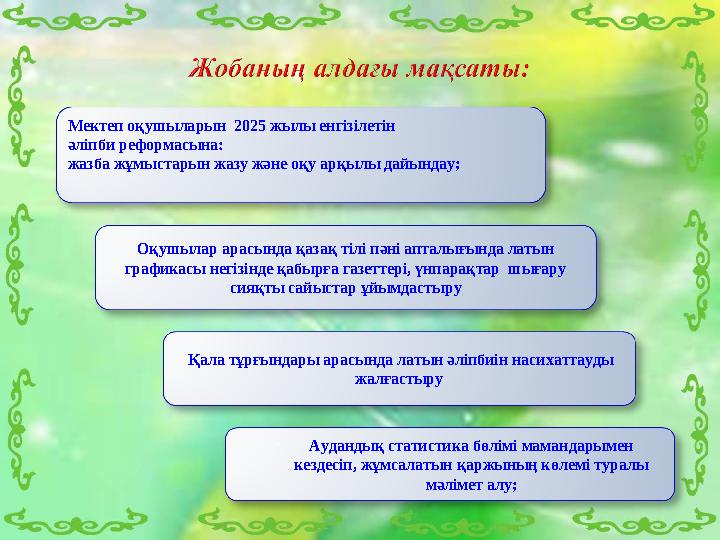 Жобаның алдағы мақсаты:

Мектеп оқушыларын 2025 жылы енгізілетін әліпби реформасына: жазба жұмыстарын жазу және оқу арқылы дайындау;

Оқушылар арасында қазақ тілі пәні апталығында латын графикасы негізінде қабырға газеттері, үнпарақтар шығару сияқты сайыстар ұйымдастыру

Қала тұрғындары арасында латын әліпбиін насихаттауды жалғастыру

Аудандық статистика бөлімі мамандарымен кездесіп, жұмсалатын қаржының көлемі туралы мәлімет алу;